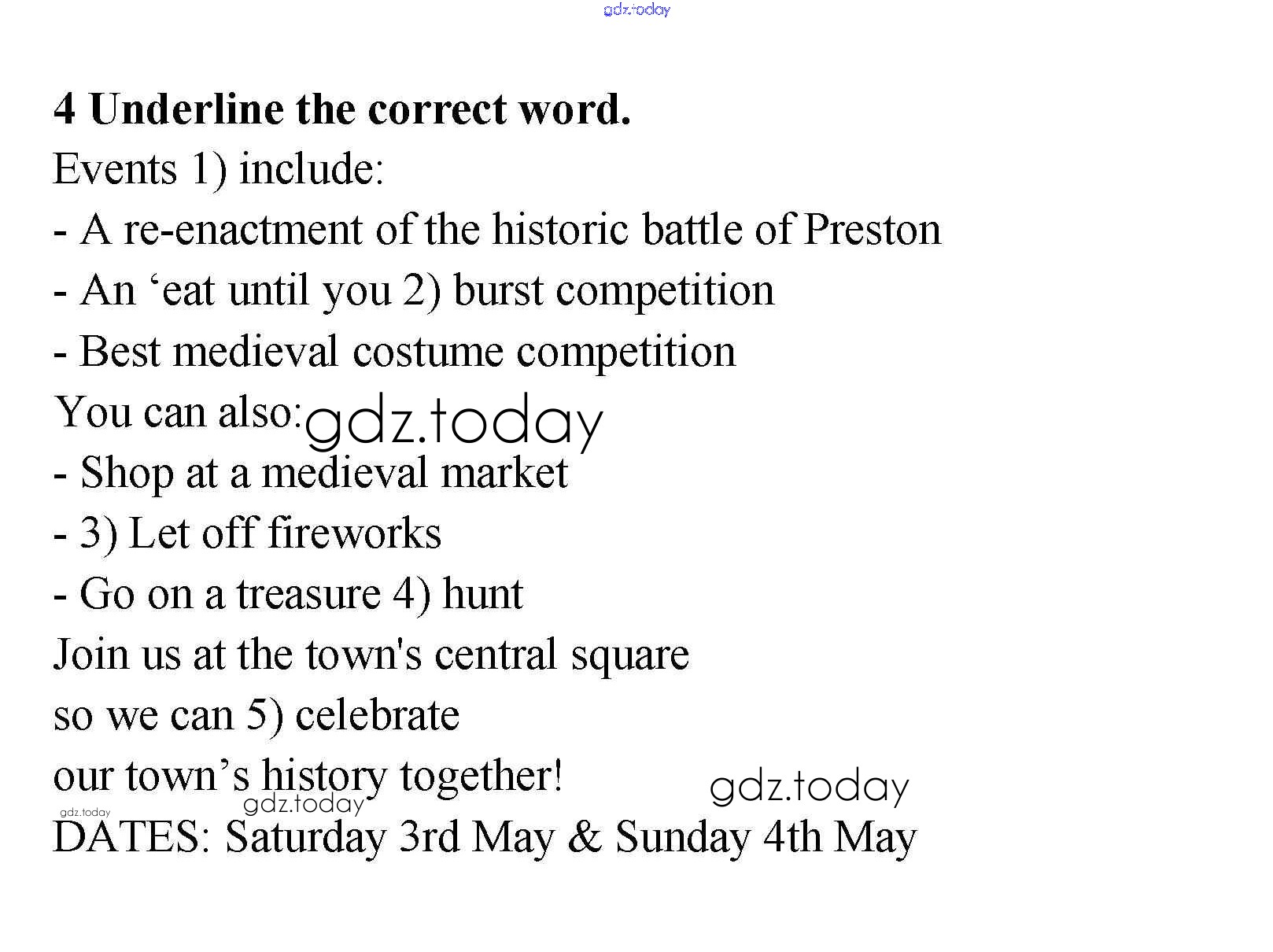 4 Underline the correct word.

Events 1) include:

- A re-enactment of the historic battle of Preston
- An 'eat until you 2) burst competition
- Best medieval costume competition

You can also:

- Shop at a medieval market
- 3) Let off fireworks
- Go on a treasure 4) hunt

Join us at the town's central square
so we can 5) celebrate
our town's history together!

DATES: Saturday 3rd May & Sunday 4th May

gdz.today